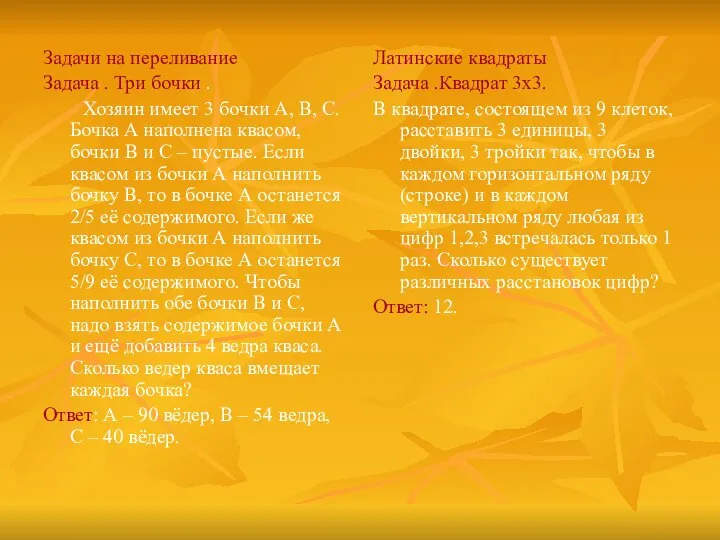 Задачи на переливание

Задача . Три бочки .

Хозяин имеет 3 бочки А, В, С. Бочка А наполнена квасом, бочки В и С – пустые. Если квасом из бочки А наполнить бочку В, то в бочке А останется 2/5 её содержимого. Если же квасом из бочки А наполнить бочку С, то в бочке А останется 5/9 её содержимого. Чтобы наполнить обе бочки В и С, надо взять содержимое бочки А и ещё добавить 4 ведра кваса. Сколько ведер кваса вмещает каждая бочка?

Ответ: А – 90 вёдер, В – 54 ведра, С – 40 вёдер.

Латинские квадраты

Задача .Квадрат 3х3.

В квадрате, состоящем из 9 клеток, расставить 3 единицы, 3 двойки, 3 тройки так, чтобы в каждом горизонтальном ряду (строке) и в каждом вертикальном ряду любая из цифр 1,2,3 встречалась только 1 раз. Сколько существует различных расстановок цифр?

Ответ: 12.